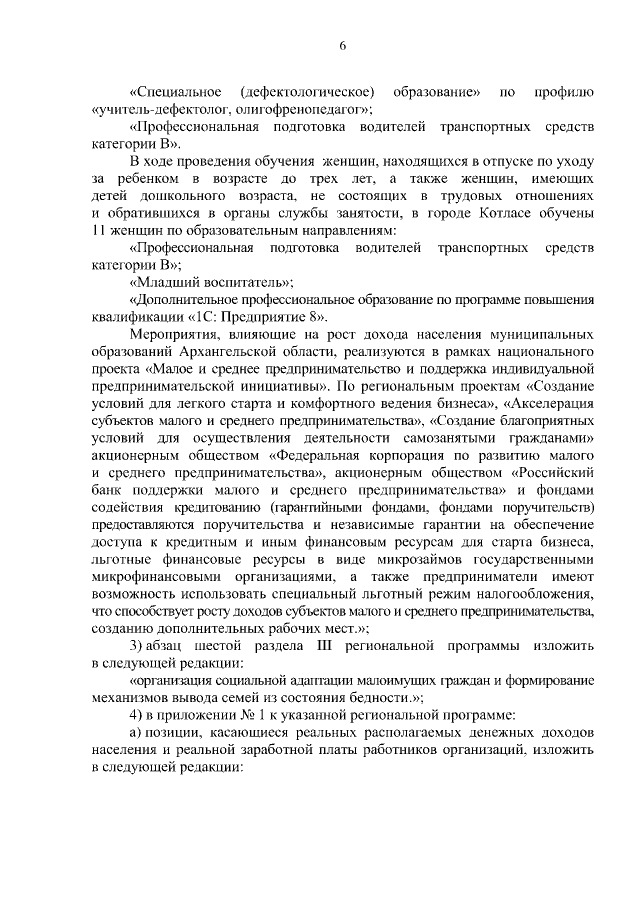 6

«Специальное (дефектологическое) образование» по профилю «учитель-дефектолог, олигофренопедагог»;

«Профессиональная подготовка водителей транспортных средств категории В».

В ходе проведения обучения женщин, находящихся в отпуске по уходу за ребенком в возрасте до трех лет, а также женщин, имеющих детей дошкольного возраста, не состоящих в трудовых отношениях и обратившихся в органы службы занятости, в городе Котласе обучены 11 женщин по образовательным направлениям:

«Профессиональная подготовка водителей транспортных средств категории В»;

«Младший воспитатель»;

«Дополнительное профессиональное образование по программе повышения квалификации «1С: Предприятие 8».

Мероприятия, влияющие на рост дохода населения муниципальных образований Архангельской области, реализуются в рамках национального проекта «Малое и среднее предпринимательство и поддержка индивидуальной предпринимательской инициативы». По региональным проектам «Создание условий для легкого старта и комфортного ведения бизнеса», «Акселерация субъектов малого и среднего предпринимательства», «Создание благоприятных условий для осуществления деятельности самозанятыми гражданами» акционерным обществом «Федеральная корпорация по развитию малого и среднего предпринимательства», акционерным обществом «Российский банк поддержки малого и среднего предпринимательства» и фондами содействия кредитованию (гарантийными фондами, фондами поручительств) предоставляются поручительства и независимые гарантии на обеспечение доступа к кредитным и иным финансовым ресурсам для старта бизнеса, льготные финансовые ресурсы в виде микрозаймов государственными микрофинансовыми организациями, а также предприниматели имеют возможность использовать специальный льготный режим налогообложения, что способствует росту доходов субъектов малого и среднего предпринимательства, созданию дополнительных рабочих мест.»;

3) абзац шестой раздела III региональной программы изложить в следующей редакции:

«организация социальной адаптации малоимущих граждан и формирование механизмов вывода семей из состояния бедности.»;

4) в приложении № 1 к указанной региональной программе:

а) позиции, касающиеся реальных располагаемых денежных доходов населения и реальной заработной платы работников организаций, изложить в следующей редакции: